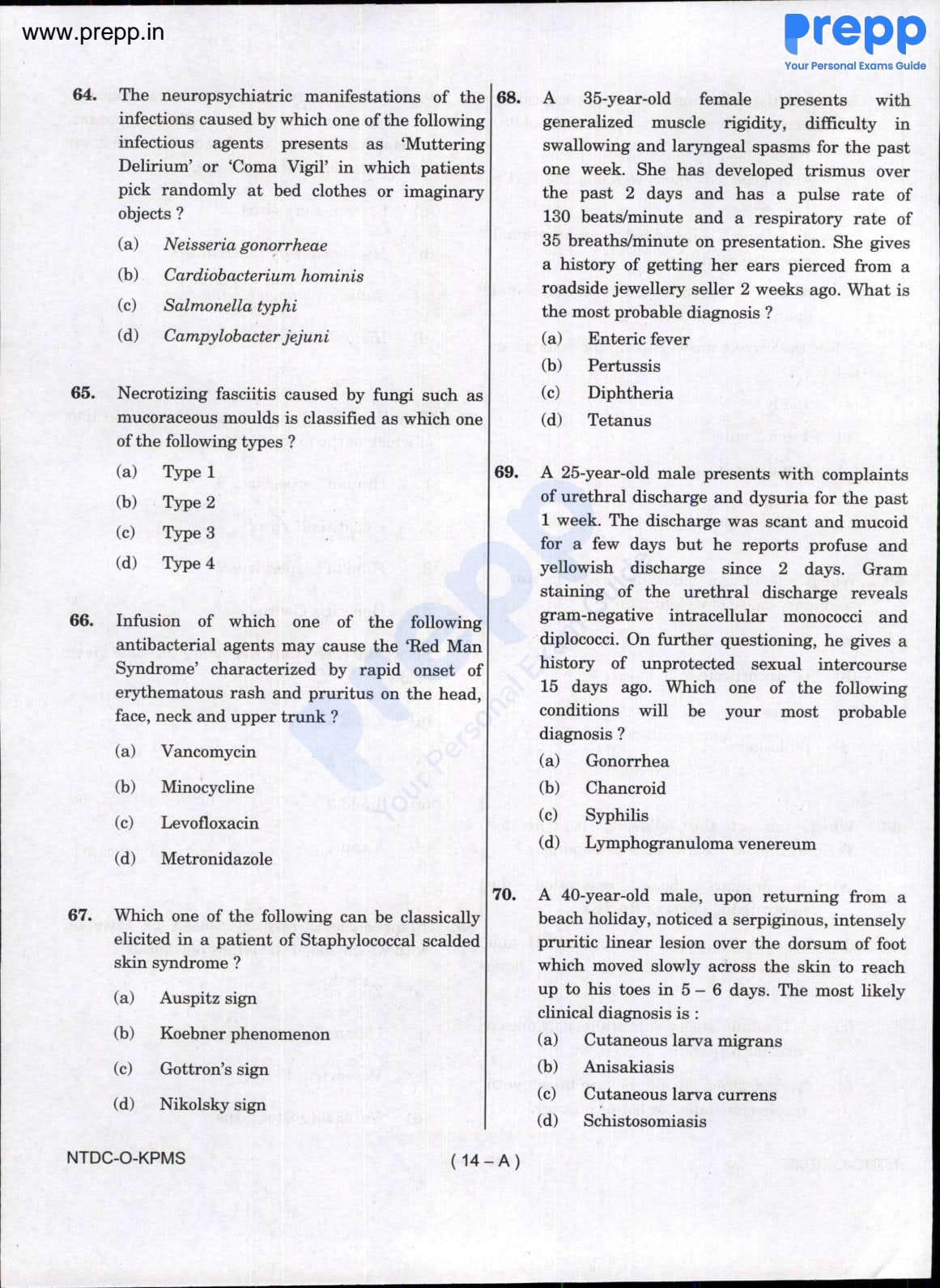 www.prepp.in

Prepp
Your Personal Exams Guide

64. The neuropsychiatric manifestations of the infections caused by which one of the following infectious agents presents as 'Muttering Delirium' or 'Coma Vigil' in which patients pick randomly at bed clothes or imaginary objects ?

(a) Neisseria gonorrheae
(b) Cardiobacterium hominis
(c) Salmonella typhi
(d) Campylobacter jejuni

65. Necrotizing fasciitis caused by fungi such as mucoraceous moulds is classified as which one of the following types ?

(a) Type 1
(b) Type 2
(c) Type 3
(d) Type 4

66. Infusion of which one of the following antibacterial agents may cause the 'Red Man Syndrome' characterized by rapid onset of erythematous rash and pruritus on the head, face, neck and upper trunk ?

(a) Vancomycin
(b) Minocycline
(c) Levofloxacin
(d) Metronidazole

67. Which one of the following can be classically elicited in a patient of Staphylococcal scalded skin syndrome ?

(a) Auspitz sign
(b) Koebner phenomenon
(c) Gottron's sign
(d) Nikolsky sign

68. A 35-year-old female presents with generalized muscle rigidity, difficulty in swallowing and laryngeal spasms for the past one week. She has developed trismus over the past 2 days and has a pulse rate of 130 beats/minute and a respiratory rate of 35 breaths/minute on presentation. She gives a history of getting her ears pierced from a roadside jewellery seller 2 weeks ago. What is the most probable diagnosis ?

(a) Enteric fever
(b) Pertussis
(c) Diphtheria
(d) Tetanus

69. A 25-year-old male presents with complaints of urethral discharge and dysuria for the past 1 week. The discharge was scant and mucoid for a few days but he reports profuse and yellowish discharge since 2 days. Gram staining of the urethral discharge reveals gram-negative intracellular monococci and diplococci. On further questioning, he gives a history of unprotected sexual intercourse 15 days ago. Which one of the following conditions will be your most probable diagnosis ?

(a) Gonorrhea
(b) Chancroid
(c) Syphilis
(d) Lymphogranuloma venereum

70. A 40-year-old male, upon returning from a beach holiday, noticed a serpiginous, intensely pruritic linear lesion over the dorsum of foot which moved slowly across the skin to reach up to his toes in 5 – 6 days. The most likely clinical diagnosis is :

(a) Cutaneous larva migrans
(b) Anisakiasis
(c) Cutaneous larva currens
(d) Schistosomiasis

NTDC-O-KPMS

( 14 – A )